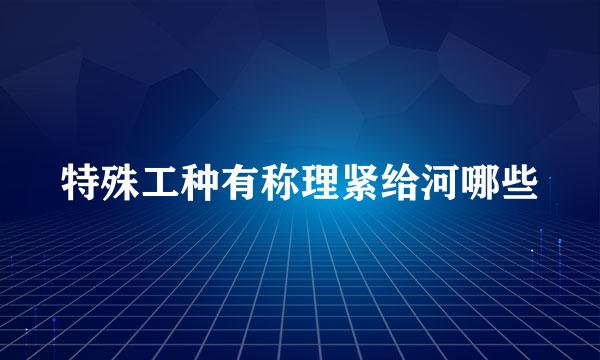 特殊工种有称理紧给河哪些